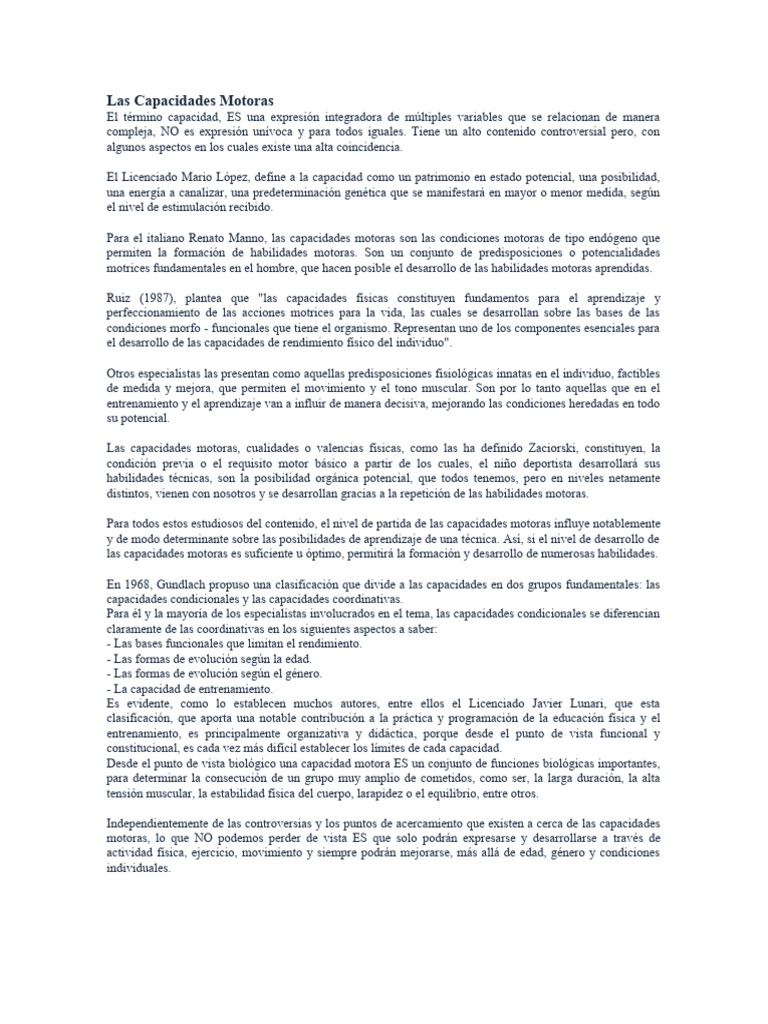 Las Capacidades Motoras

El término capacidad, ES una expresión integradora de múltiples variables que se relacionan de manera compleja, NO es expresión unívoca y para todos iguales. Tiene un alto contenido controversial pero, con algunos aspectos en los cuales existe una alta coincidencia.

El Licenciado Mario López, define a la capacidad como un patrimonio en estado potencial, una posibilidad, una energía a canalizar, una predeterminación genética que se manifestará en mayor o menor medida, según el nivel de estimulación recibido.

Para el italiano Renato Manno, las capacidades motoras son las condiciones motoras de tipo endógeno que permiten la formación de habilidades motoras. Son un conjunto de predisposiciones o potencialidades motrices fundamentales en el hombre, que hacen posible el desarrollo de las habilidades motoras aprendidas.

Ruiz (1987), plantea que "las capacidades físicas constituyen fundamentos para el aprendizaje y perfeccionamiento de las acciones motrices para la vida, las cuales se desarrollan sobre las bases de las condiciones morfo - funcionales que tiene el organismo. Representan uno de los componentes esenciales para el desarrollo de las capacidades de rendimiento físico del individuo".

Otros especialistas las presentan como aquellas predisposiciones fisiológicas innatas en el individuo, factibles de medida y mejora, que permiten el movimiento y el tono muscular. Son por lo tanto aquellas que en el entrenamiento y el aprendizaje van a influir de manera decisiva, mejorando las condiciones heredadas en todo su potencial.

Las capacidades motoras, cualidades o valencias físicas, como las ha definido Zaciorski, constituyen, la condición previa o el requisito motor básico a partir de los cuales, el niño deportista desarrollará sus habilidades técnicas, son la posibilidad orgánica potencial, que todos tenemos, pero en niveles netamente distintos, vienen con nosotros y se desarrollan gracias a la repetición de las habilidades motoras.

Para todos estos estudiosos del contenido, el nivel de partida de las capacidades motoras influye notablemente y de modo determinante sobre las posibilidades de aprendizaje de una técnica. Así, si el nivel de desarrollo de las capacidades motoras es suficiente u óptimo, permitirá la formación y desarrollo de numerosas habilidades.

En 1968, Gundlach propuso una clasificación que divide a las capacidades en dos grupos fundamentales: las capacidades condicionales y las capacidades coordinativas.
Para él y la mayoría de los especialistas involucrados en el tema, las capacidades condicionales se diferencian claramente de las coordinativas en los siguientes aspectos a saber:
- Las bases funcionales que limitan el rendimiento.
- Las formas de evolución según la edad.
- Las formas de evolución según el género.
- La capacidad de entrenamiento.
Es evidente, como lo establecen muchos autores, entre ellos el Licenciado Javier Lunari, que esta clasificación, que aporta una notable contribución a la práctica y programación de la educación física y el entrenamiento, es principalmente organizativa y didáctica, porque desde el punto de vista funcional y constitucional, es cada vez más difícil establecer los límites de cada capacidad.
Desde el punto de vista biológico una capacidad motora ES un conjunto de funciones biológicas importantes, para determinar la consecución de un grupo muy amplio de cometidos, como ser, la larga duración, la alta tensión muscular, la estabilidad física del cuerpo, larapidez o el equilibrio, entre otros.

Independientemente de las controversias y los puntos de acercamiento que existen a cerca de las capacidades motoras, lo que NO podemos perder de vista ES que solo podrán expresarse y desarrollarse a través de actividad física, ejercicio, movimiento y siempre podrán mejorarse, más allá de edad, género y condiciones individuales.